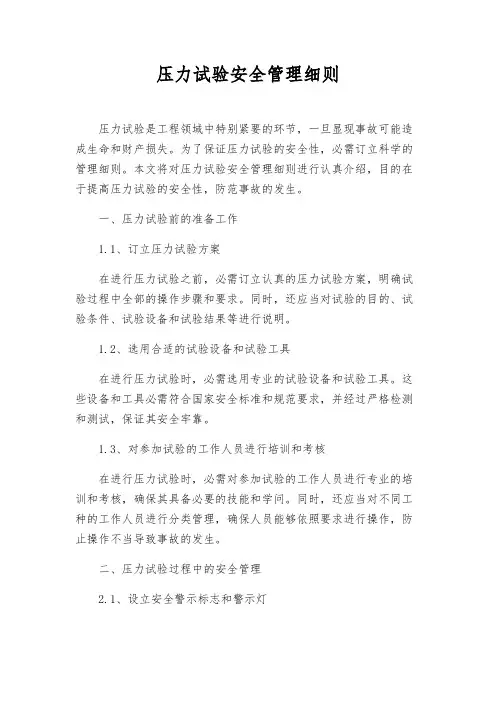 压力试验安全管理细则

压力试验是工程领域中特别紧要的环节，一旦显现事故可能造成生命和财产损失。为了保证压力试验的安全性，必需订立科学的管理细则。本文将对压力试验安全管理细则进行认真介绍，目的在于提高压力试验的安全性，防范事故的发生。

一、压力试验前的准备工作

1.1、订立压力试验方案

在进行压力试验之前，必需订立认真的压力试验方案，明确试验过程中全部的操作步骤和要求。同时，还应当对试验的目的、试验条件、试验设备和试验结果等进行说明。

1.2、选用合适的试验设备和试验工具

在进行压力试验时，必需选用专业的试验设备和试验工具。这些设备和工具必需符合国家安全标准和规范要求，并经过严格检测和测试，保证其安全牢靠。

1.3、对参加试验的工作人员进行培训和考核

在进行压力试验时，必需对参加试验的工作人员进行专业的培训和考核，确保其具备必要的技能和学问。同时，还应当对不同工种的工作人员进行分类管理，确保人员能够依照要求进行操作，防止操作不当导致事故的发生。

二、压力试验过程中的安全管理

2.1、设立安全警示标志和警示灯